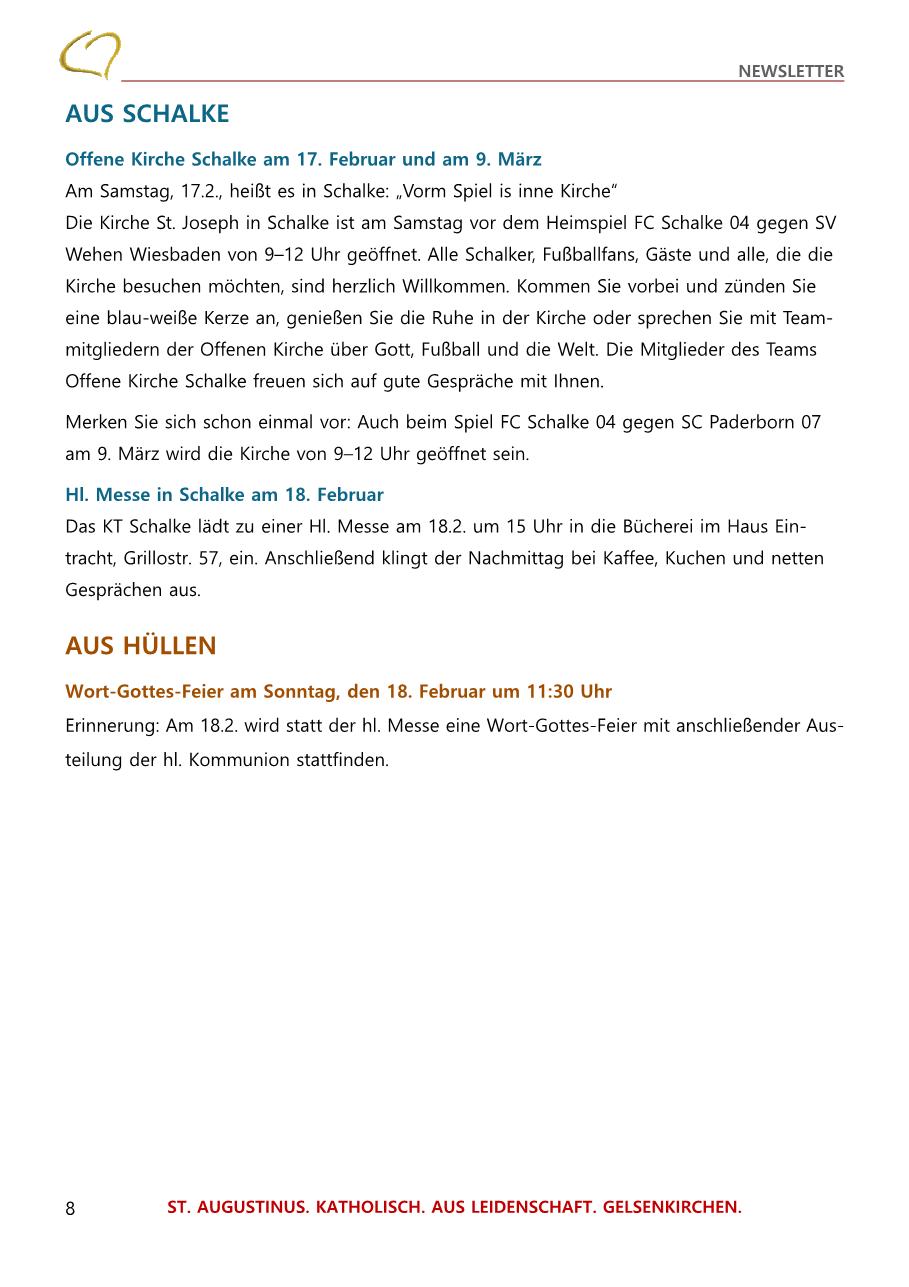 NEWSLETTER

AUS SCHALKE

Offene Kirche Schalke am 17. Februar und am 9. März

Am Samstag, 17.2., heißt es in Schalke: „Vorm Spiel is inne Kirche“
Die Kirche St. Joseph in Schalke ist am Samstag vor dem Heimspiel FC Schalke 04 gegen SV Wehen Wiesbaden von 9–12 Uhr geöffnet. Alle Schalker, Fußballfans, Gäste und alle, die die Kirche besuchen möchten, sind herzlich Willkommen. Kommen Sie vorbei und zünden Sie eine blau-weiße Kerze an, genießen Sie die Ruhe in der Kirche oder sprechen Sie mit Teammitgliedern der Offenen Kirche über Gott, Fußball und die Welt. Die Mitglieder des Teams Offene Kirche Schalke freuen sich auf gute Gespräche mit Ihnen.

Merken Sie sich schon einmal vor: Auch beim Spiel FC Schalke 04 gegen SC Paderborn 07 am 9. März wird die Kirche von 9–12 Uhr geöffnet sein.

Hl. Messe in Schalke am 18. Februar

Das KT Schalke lädt zu einer Hl. Messe am 18.2. um 15 Uhr in die Bücherei im Haus Eintracht, Grillostr. 57, ein. Anschließend klingt der Nachmittag bei Kaffee, Kuchen und netten Gesprächen aus.

AUS HÜLLEN

Wort-Gottes-Feier am Sonntag, den 18. Februar um 11:30 Uhr

Erinnerung: Am 18.2. wird statt der hl. Messe eine Wort-Gottes-Feier mit anschließender Austeilung der hl. Kommunion stattfinden.

8

ST. AUGUSTINUS. KATHOLISCH. AUS LEIDENSCHAFT. GELSENKIRCHEN.